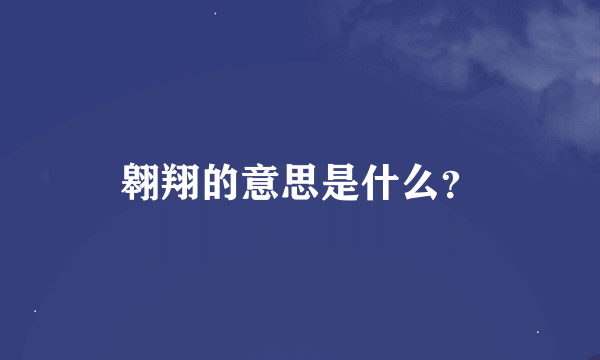 翱翔的意思是什么？